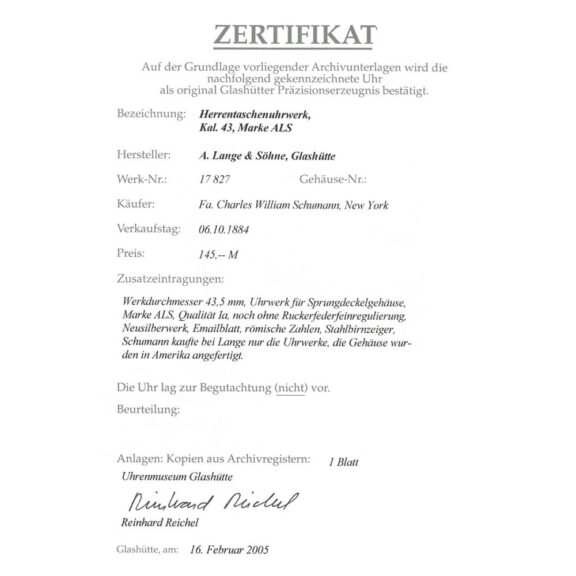 ZERTIFIKAT

Auf der Grundlage vorliegender Archivunterlagen wird die nachfolgend gekennzeichnete Uhr als original Glashütter Präzisionserzeugnis bestätigt.

Bezeichnung: Herrentaschenuhrwerk, Kal. 43, Marke ALS

Hersteller: A. Lange & Söhne, Glashütte

Werk-Nr.: 17 827 Gehäuse-Nr.:

Käufer: Fa. Charles William Schumann, New York

Verkaufstag: 06.10.1884

Preis: 145,-- M

Zusatzeintragungen:

Werkdurchmesser 43,5 mm, Uhrwerk für Sprungdeckelgehäuse, Marke ALS, Qualität Ia, noch ohne Ruckerfederfeinregulierung, Neusilberwerk, Emailblatt, römische Zahlen, Stahlbirnzeiger, Schumann kaufte bei Lange nur die Uhrwerke, die Gehäuse wurden in Amerika angefertigt.

Die Uhr lag zur Begutachtung (nicht) vor.

Beurteilung:

Anlagen: Kopien aus Archivregistern: 1 Blatt

Uhrenmuseum Glashütte

Reinhard Reichel

Reinhard Reichel

Glashütte, am: 16. Februar 2005